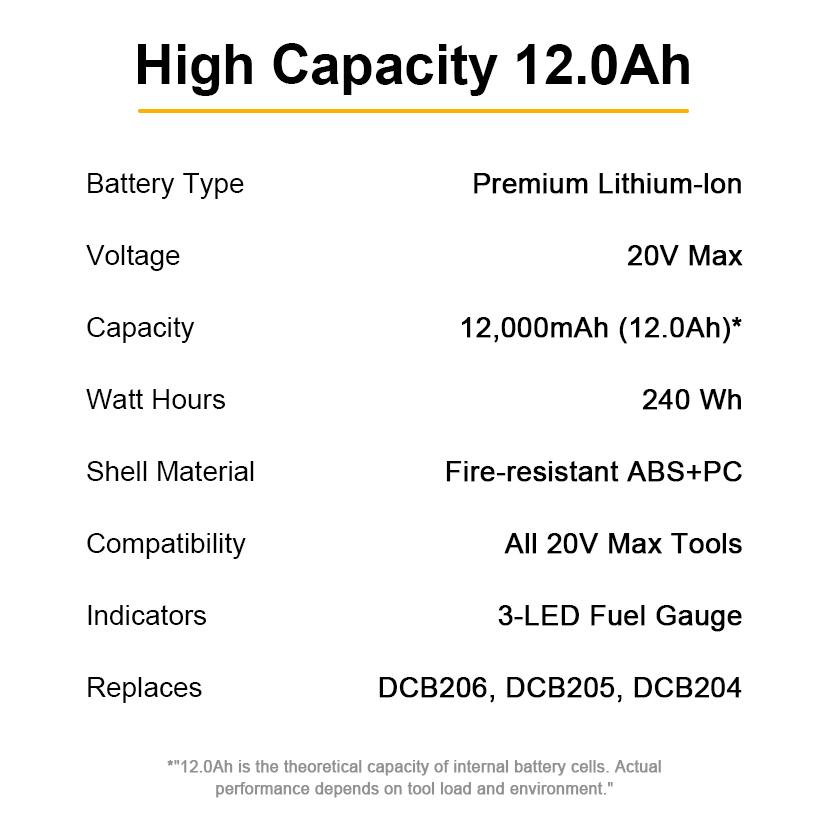 High Capacity 12.0Ah

| | |
|---|---|
| Battery Type | Premium Lithium-Ion |
| Voltage | 20V Max |
| Capacity | 12,000mAh (12.0Ah)* |
| Watt Hours | 240 Wh |
| Shell Material | Fire-resistant ABS+PC |
| Compatibility | All 20V Max Tools |
| Indicators | 3-LED Fuel Gauge |
| Replaces | DCB206, DCB205, DCB204 |

*"12.0Ah is the theoretical capacity of internal battery cells. Actual performance depends on tool load and environment."